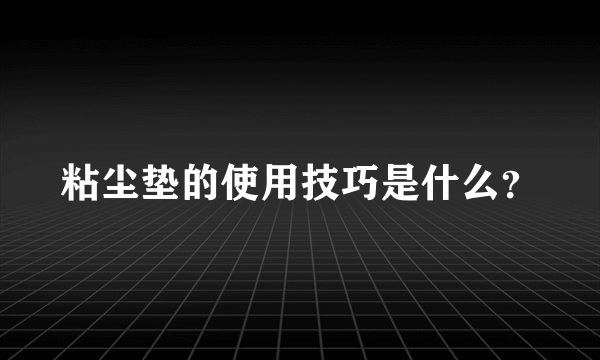 粘尘垫的使用技巧是什么？